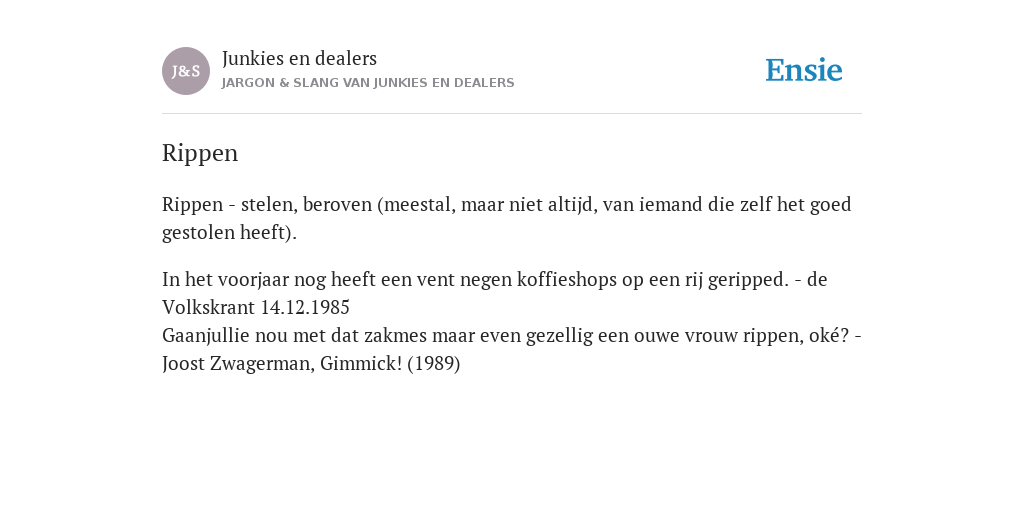 J&S

Junkies en dealers
JARGON & SLANG VAN JUNKIES EN DEALERS

Ensie

Rippen

Rippen - stelen, beroven (meestal, maar niet altijd, van iemand die zelf het goed gestolen heeft).

In het voorjaar nog heeft een vent negen koffieshops op een rij geripped. - de Volkskrant 14.12.1985
Gaanjullie nou met dat zakmes maar even gezellig een ouwe vrouw rippen, oké? - Joost Zwagerman, Gimmick! (1989)